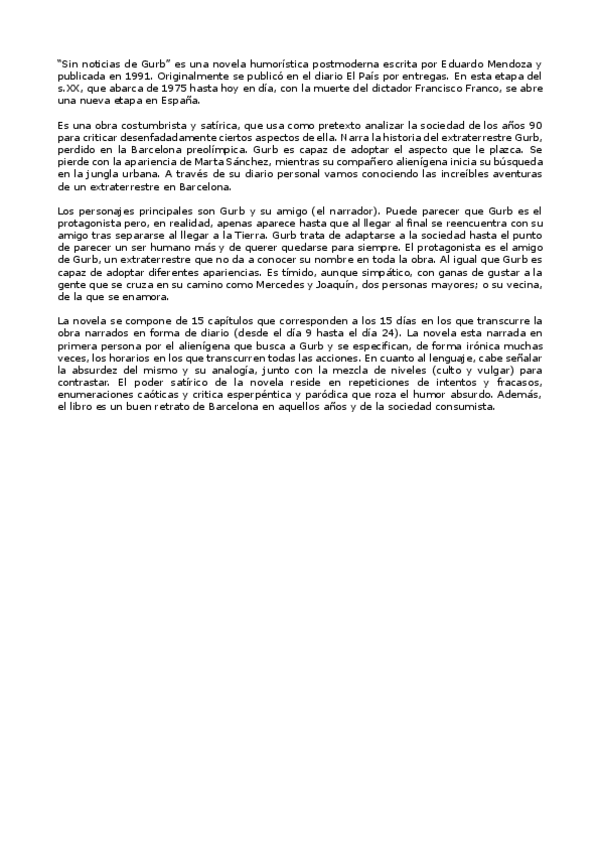 "Sin noticias de Gurb" es una novela humorística postmoderna escrita por Eduardo Mendoza y publicada en 1991. Originalmente se publicó en el diario El País por entregas. En esta etapa del s.XX, que abarca de 1975 hasta hoy en día, con la muerte del dictador Francisco Franco, se abre una nueva etapa en España.

Es una obra costumbrista y satírica, que usa como pretexto analizar la sociedad de los años 90 para criticar desenfadadamente ciertos aspectos de ella. Narra la historia del extraterrestre Gurb, perdido en la Barcelona preolímpica. Gurb es capaz de adoptar el aspecto que le plazca. Se pierde con la apariencia de Marta Sánchez, mientras su compañero alienígena inicia su búsqueda en la jungla urbana. A través de su diario personal vamos conociendo las increíbles aventuras de un extraterrestre en Barcelona.

Los personajes principales son Gurb y su amigo (el narrador). Puede parecer que Gurb es el protagonista pero, en realidad, apenas aparece hasta que al llegar al final se reencuentra con su amigo tras separarse al llegar a la Tierra. Gurb trata de adaptarse a la sociedad hasta el punto de parecer un ser humano más y de querer quedarse para siempre. El protagonista es el amigo de Gurb, un extraterrestre que no da a conocer su nombre en toda la obra. Al igual que Gurb es capaz de adoptar diferentes apariencias. Es tímido, aunque simpático, con ganas de gustar a la gente que se cruza en su camino como Mercedes y Joaquín, dos personas mayores; o su vecina, de la que se enamora.

La novela se compone de 15 capítulos que corresponden a los 15 días en los que transcurre la obra narrados en forma de diario (desde el día 9 hasta el día 24). La novela esta narrada en primera persona por el alienígena que busca a Gurb y se especifican, de forma irónica muchas veces, los horarios en los que transcurren todas las acciones. En cuanto al lenguaje, cabe señalar la absurdez del mismo y su analogía, junto con la mezcla de niveles (culto y vulgar) para contrastar. El poder satírico de la novela reside en repeticiones de intentos y fracasos, enumeraciones caóticas y crítica esperpéntica y paródica que roza el humor absurdo. Además, el libro es un buen retrato de Barcelona en aquellos años y de la sociedad consumista.